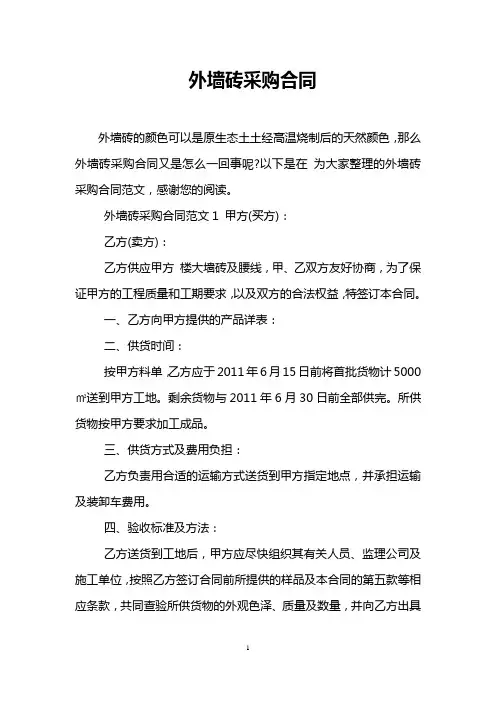 外墙砖采购合同

外墙砖的颜色可以是原生态土土经高温烧制后的天然颜色，那么外墙砖采购合同又是怎么一回事呢?以下是在 为大家整理的外墙砖采购合同范文，感谢您的阅读。

外墙砖采购合同范文 1 甲方(买方)：

乙方(卖方)：

乙方供应甲方 楼大墙砖及腰线，甲、乙双方友好协商，为了保证甲方的工程质量和工期要求，以及双方的合法权益，特签订本合同。

一、乙方向甲方提供的产品详表：

二、供货时间：

按甲方料单，乙方应于 2011 年 6 月 15 日前将首批货物计 5000 ㎡送到甲方工地。剩余货物与 2011 年 6 月 30 日前全部供完。所供货物按甲方要求加工成品。

三、供货方式及费用负担：

乙方负责用合适的运输方式送货到甲方指定地点，并承担运输及装卸车费用。

四、验收标准及方法：

乙方送货到工地后，甲方应尽快组织其有关人员、监理公司及施工单位，按照乙方签订合同前所提供的样品及本合同的第五款等相应条款，共同查验所供货物的外观色泽、质量及数量，并向乙方出具

1